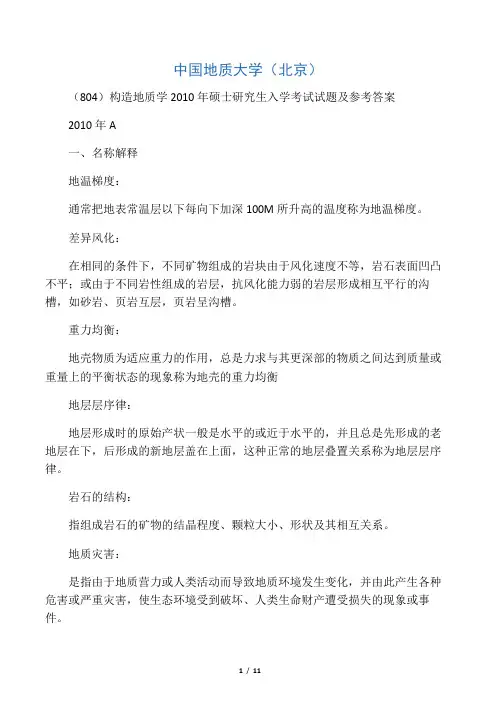 中国地质大学（北京）

（804）构造地质学 2010 年硕士研究生入学考试试题及参考答案

2010 年 A

一、名称解释

地温梯度：

通常把地表常温层以下每向下加深 100M 所升高的温度称为地温梯度。

差异风化：

在相同的条件下，不同矿物组成的岩块由于风化速度不等，岩石表面凹凸不平；或由于不同岩性组成的岩层，抗风化能力弱的岩层形成相互平行的沟槽，如砂岩、页岩互层，页岩呈沟槽。

重力均衡：

地壳物质为适应重力的作用，总是力求与其更深部的物质之间达到质量或重量上的平衡状态的现象称为地壳的重力均衡

地层层序律：

地层形成时的原始产状一般是水平的或近于水平的，并且总是先形成的老地层在下，后形成的新地层盖在上面，这种正常的地层叠置关系称为地层层序律。

岩石的结构：

指组成岩石的矿物的结晶程度、颗粒大小、形状及其相互关系。

地质灾害：

是指由于地质营力或人类活动而导致地质环境发生变化，并由此产生各种危害或严重灾害，使生态环境受到破坏、人类生命财产遭受损失的现象或事件。

1 / 11